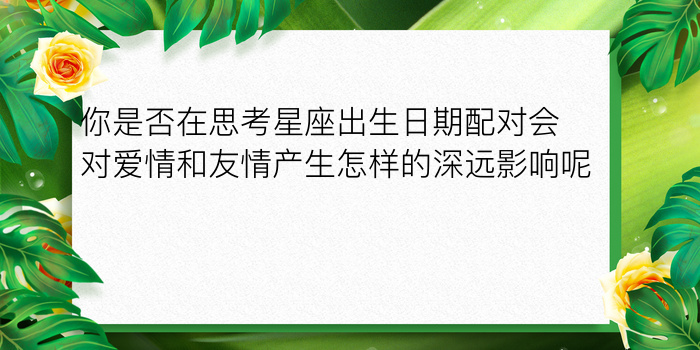 你是否在思考星座出生日期配对会对爱情和友情产生怎样的深远影响呢